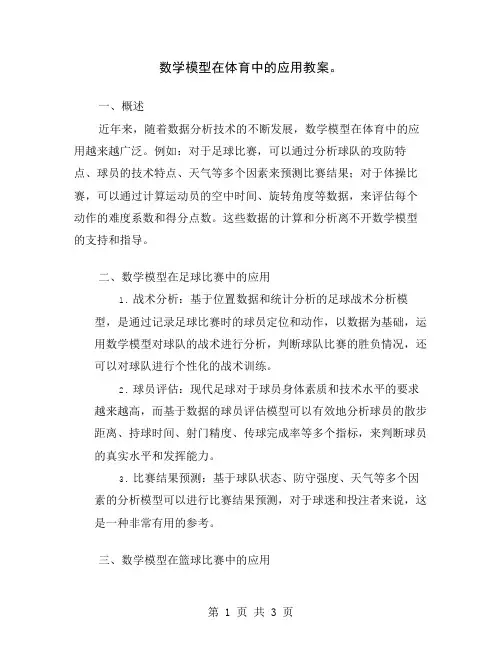 数学模型在体育中的应用教案。

一、概述

近年来，随着数据分析技术的不断发展，数学模型在体育中的应用越来越广泛。例如：对于足球比赛，可以通过分析球队的攻防特点、球员的技术特点、天气等多个因素来预测比赛结果；对于体操比赛，可以通过计算运动员的空中时间、旋转角度等数据，来评估每个动作的难度系数和得分点数。这些数据的计算和分析离不开数学模型的支持和指导。

二、数学模型在足球比赛中的应用

1. 战术分析：基于位置数据和统计分析的足球战术分析模型，是通过记录足球比赛时的球员定位和动作，以数据为基础，运用数学模型对球队的战术进行分析，判断球队比赛的胜负情况，还可以对球队进行个性化的战术训练。

2. 球员评估：现代足球对于球员身体素质和技术水平的要求越来越高，而基于数据的球员评估模型可以有效地分析球员的散步距离、持球时间、射门精度、传球完成率等多个指标，来判断球员的真实水平和发挥能力。

3. 比赛结果预测：基于球队状态、防守强度、天气等多个因素的分析模型可以进行比赛结果预测，对于球迷和投注者来说，这是一种非常有用的参考。

三、数学模型在篮球比赛中的应用

第 1 页 共 3 页